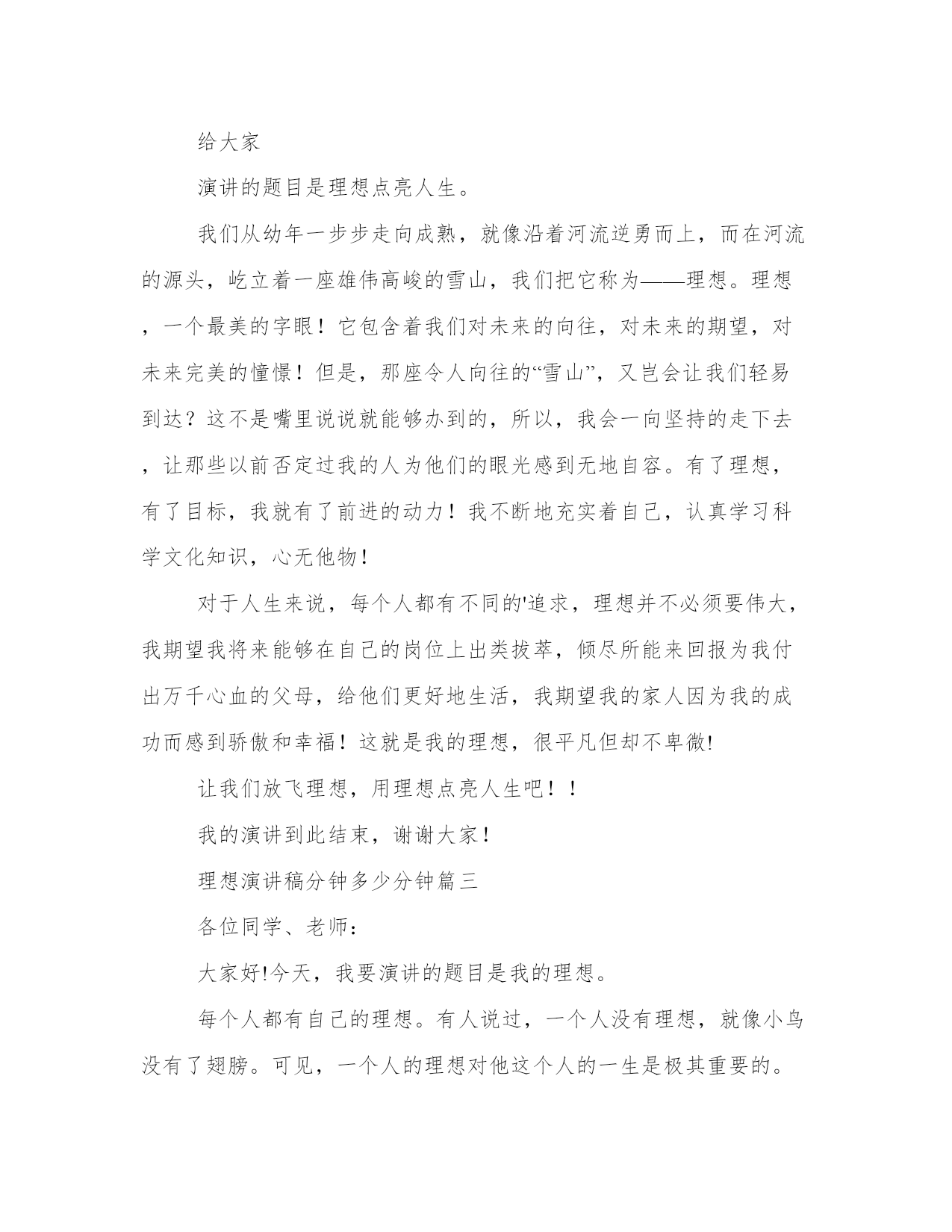 给大家

演讲的题目是理想点亮人生。

我们从幼年一步步走向成熟，就像沿着河流逆勇而上，而在河流的源头，屹立着一座雄伟高峻的雪山，我们把它称为——理想。理想，一个最美的字眼！它包含着我们对未来的向往，对未来的期望，对未来完美的憧憬！但是，那座令人向往的“雪山”，又岂会让我们轻易到达？这不是嘴里说说就能够办到的，所以，我会一向坚持的走下去，让那些以前否定过我的人为他们的眼光感到无地自容。有了理想，有了目标，我就有了前进的动力！我不断地充实着自己，认真学习科学文化知识，心无他物！

对于人生来说，每个人都有不同的'追求，理想并不必须要伟大，我期望我将来能够在自己的岗位上出类拔萃，倾尽所能来回报为我付出万千心血的父母，给他们更好地生活，我期望我的家人因为我的成功而感到骄傲和幸福！这就是我的理想，很平凡但却不卑微!

让我们放飞理想，用理想点亮人生吧！！

我的演讲到此结束，谢谢大家！

理想演讲稿分钟多少分钟篇三

各位同学、老师：

大家好!今天，我要演讲的题目是我的理想。

每个人都有自己的理想。有人说过，一个人没有理想，就像小鸟没有了翅膀。可见，一个人的理想对他这个人的一生是极其重要的。